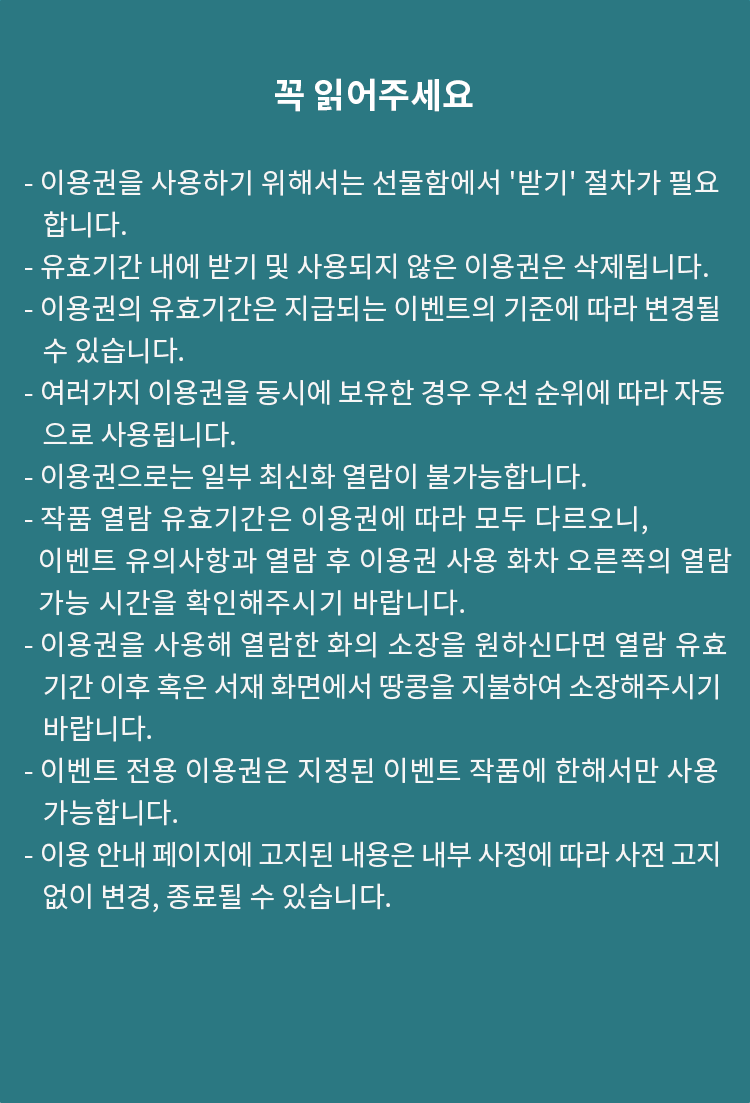 꼭 읽어주세요

- 이용권을 사용하기 위해서는 선물함에서 '받기' 절차가 필요합니다.
- 유효기간 내에 받기 및 사용되지 않은 이용권은 삭제됩니다.
- 이용권의 유효기간은 지급되는 이벤트의 기준에 따라 변경될 수 있습니다.
- 여러가지 이용권을 동시에 보유한 경우 우선 순위에 따라 자동으로 사용됩니다.
- 이용권으로는 일부 최신화 열람이 불가능합니다.
- 작품 열람 유효기간은 이용권에 따라 모두 다르오니, 이벤트 유의사항과 열람 후 이용권 사용 화차 오른쪽의 열람 가능 시간을 확인해주시기 바랍니다.
- 이용권을 사용해 열람한 화의 소장을 원하신다면 열람 유효기간 이후 혹은 서재 화면에서 땅콩을 지불하여 소장해주시기 바랍니다.
- 이벤트 전용 이용권은 지정된 이벤트 작품에 한해서만 사용 가능합니다.
- 이용 안내 페이지에 고지된 내용은 내부 사정에 따라 사전 고지 없이 변경, 종료될 수 있습니다.